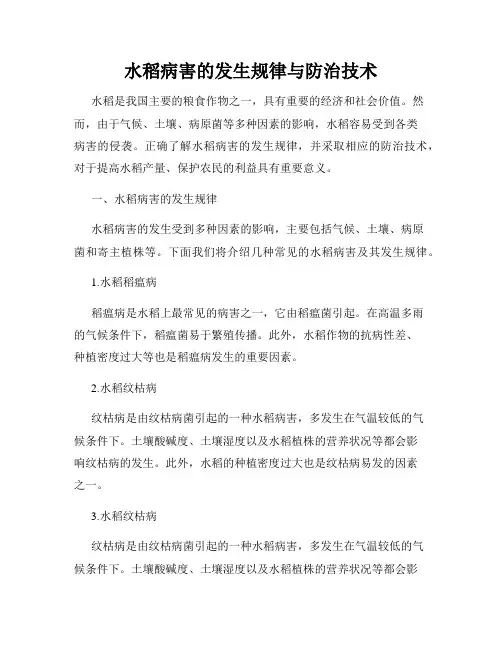 水稻病害的发生规律与防治技术

水稻是我国主要的粮食作物之一，具有重要的经济和社会价值。然而，由于气候、土壤、病原菌等多种因素的影响，水稻容易受到各类病害的侵袭。正确了解水稻病害的发生规律，并采取相应的防治技术，对于提高水稻产量、保护农民的利益具有重要意义。

一、水稻病害的发生规律

水稻病害的发生受到多种因素的影响，主要包括气候、土壤、病原菌和寄主植株等。下面我们将介绍几种常见的水稻病害及其发生规律。

1.水稻稻瘟病

稻瘟病是水稻上最常见的病害之一，它由稻瘟菌引起。在高温多雨的气候条件下，稻瘟菌易于繁殖传播。此外，水稻作物的抗病性差、种植密度过大等也是稻瘟病发生的重要因素。

2.水稻纹枯病

纹枯病是由纹枯病菌引起的一种水稻病害，多发生在气温较低的气候条件下。土壤酸碱度、土壤湿度以及水稻植株的营养状况等都会影响纹枯病的发生。此外，水稻的种植密度过大也是纹枯病易发的因素之一。

3.水稻纹枯病

纹枯病是由纹枯病菌引起的一种水稻病害，多发生在气温较低的气候条件下。土壤酸碱度、土壤湿度以及水稻植株的营养状况等都会影